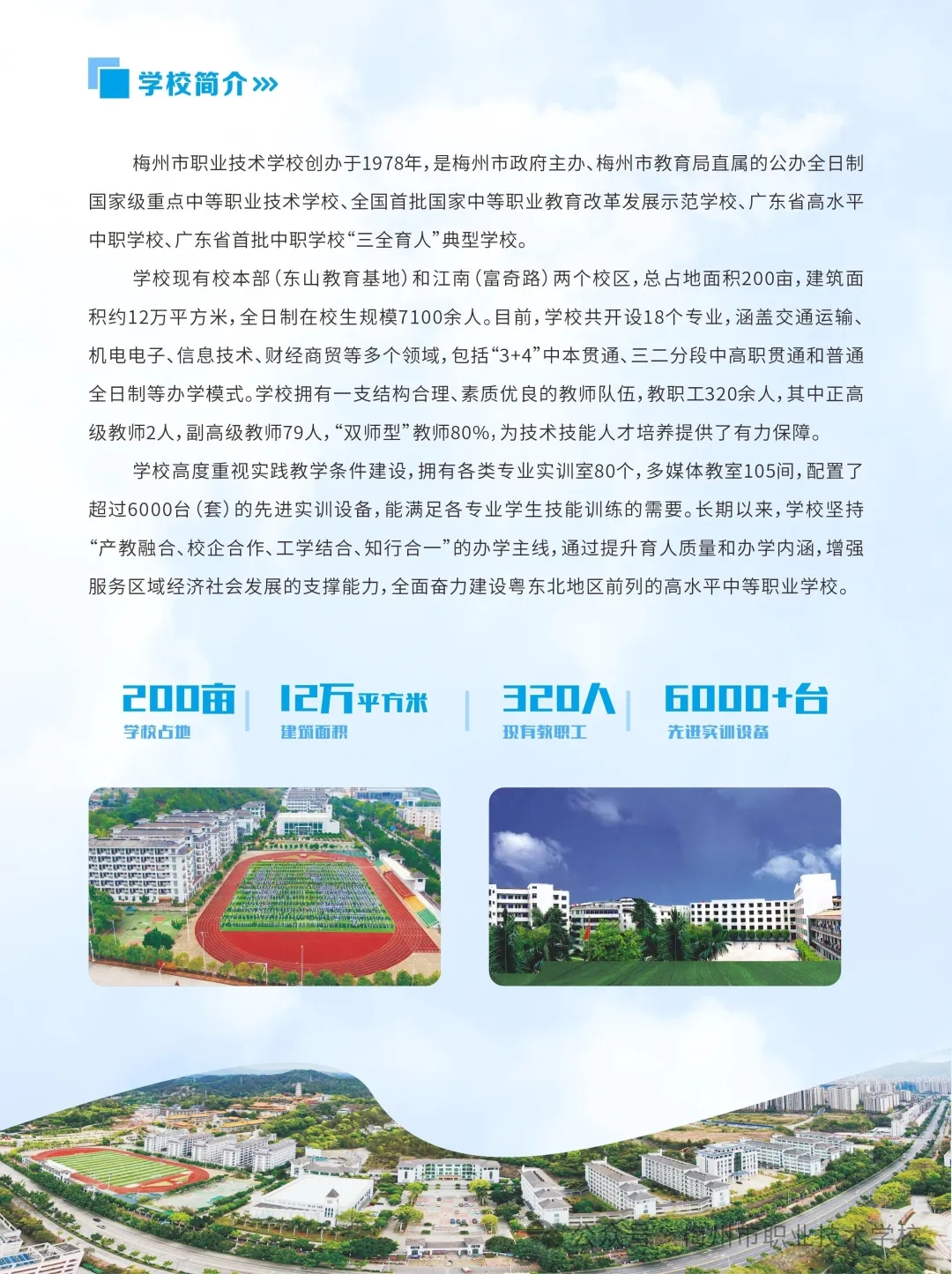 学校简介 »

梅州市职业技术学校创办于1978年，是梅州市政府主办、梅州市教育局直属的公办全日制国家级重点中等职业技术学校、全国首批国家中等职业教育改革发展示范学校、广东省高水平中职学校、广东省首批中职学校“三全育人”典型学校。

学校现有校本部（东山教育基地）和江南（富奇路）两个校区，总占地面积200亩，建筑面积约12万平方米，全日制在校生规模7100余人。目前，学校共开设18个专业，涵盖交通运输、机电电子、信息技术、财经商贸等多个领域，包括“3+4”中本贯通、三二分段中高职贯通和普通全日制等办学模式。学校拥有一支结构合理、素质优良的教师队伍，教职工320余人，其中正高级教师2人，副高级教师79人，“双师型”教师80%，为技术技能人才培养提供了有力保障。

学校高度重视实践教学条件建设，拥有各类专业实训室80个，多媒体教室105间，配置了超过6000台（套）的先进实训设备，能满足各专业学生技能训练的需要。长期以来，学校坚持“产教融合、校企合作、工学结合、知行合一”的办学主线，通过提升育人质量和办学内涵，增强服务区域经济社会发展的支撑能力，全面奋力建设粤东北地区前列的高水平中等职业学校。

200亩
学校占地

12万平方米
建筑面积

320人
现有教职工

6000+台
先进实训设备

公众号·梅州市职业技术学校